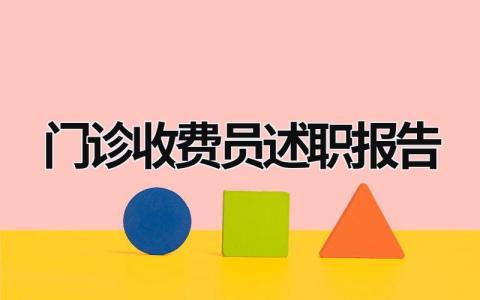 门诊收费员述职报告